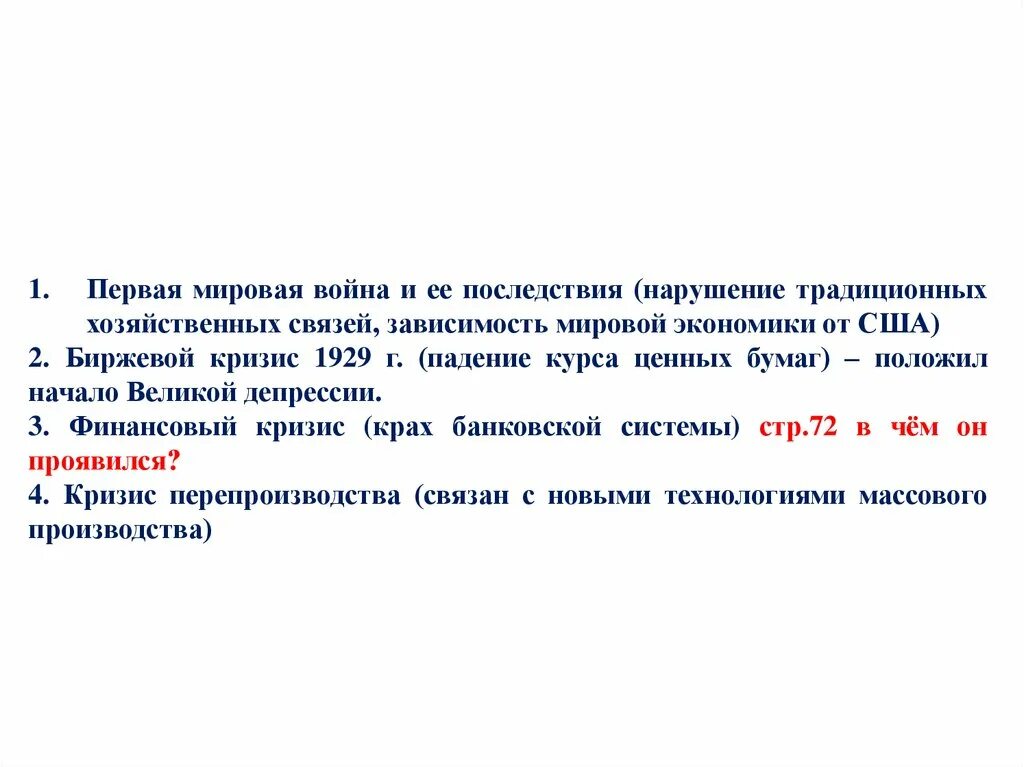 1. Первая мировая война и ее последствия (нарушение традиционных хозяйственных связей, зависимость мировой экономики от США)
2. Биржевой кризис 1929 г. (падение курса ценных бумаг) – положил начало Великой депрессии.
3. Финансовый кризис (крах банковской системы) стр.72 в чём он проявился?
4. Кризис перепроизводства (связан с новыми технологиями массового производства)